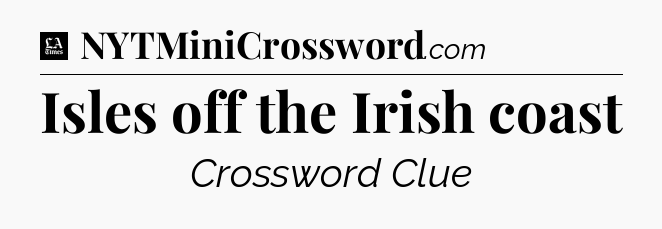 LA Times NYTMiniCrossword.com

Isles off the Irish coast

Crossword Clue